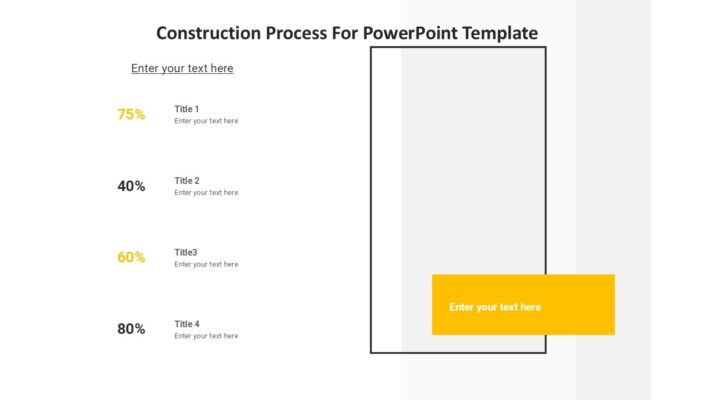 Construction Process For PowerPoint Template

Enter your text here

75% Title 1
Enter your text here

40% Title 2
Enter your text here

60% Title3
Enter your text here

80% Title 4
Enter your text here

Enter your text here